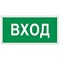 ВХОД